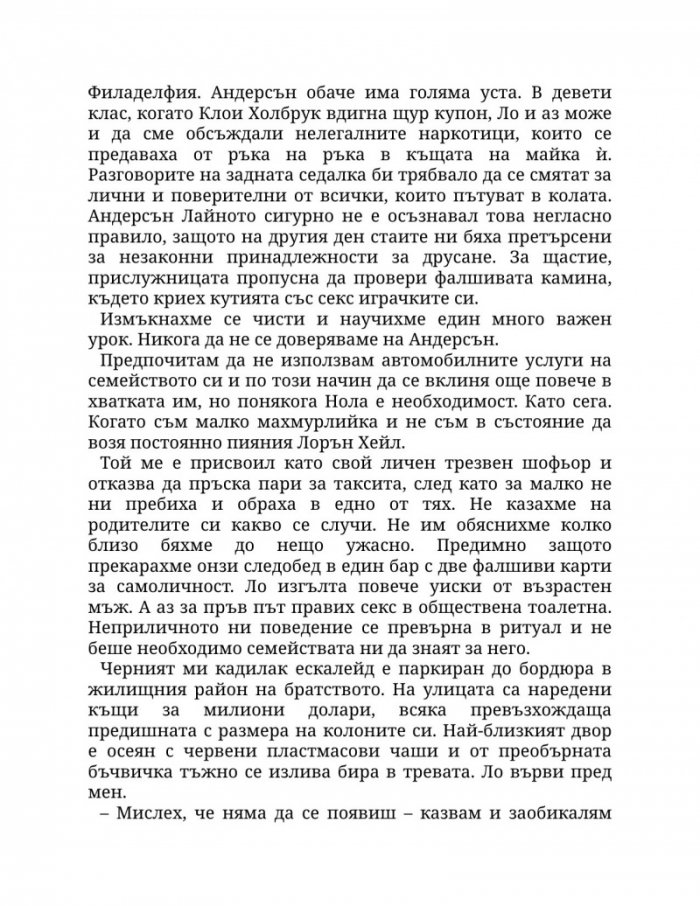 Филаделфия. Андерсън обаче има голяма уста. В девети клас, когато Клои Холбрук вдигна щур купон, Ло и аз може и да сме обсъждали нелегалните наркотици, които се предаваха от ръка на ръка в къщата на майка ѝ. Разговорите на задната седалка би трябвало да се смятат за лични и поверителни от всички, които пътуват в колата. Андерсън Лайното сигурно не е осъзнавал това негласно правило, защото на другия ден стаите ни бяха претърсени за незаконни принадлежности за друсане. За щастие, прислужницата пропусна да провери фалшивата камина, където криех кутията със секс играчките си.

Измъкнахме се чисти и научихме един много важен урок. Никога да не се доверяваме на Андерсън.

Предпочитам да не използвам автомобилните услуги на семейството си и по този начин да се вклиня още повече в хватката им, но понякога Нола е необходимост. Като сега. Когато съм малко махмурлийка и не съм в състояние да возя постоянно пияния Лорън Хейл.

Той ме е присвоил като свой личен трезвен шофьор и отказва да пръска пари за таксита, след като за малко не ни пребиха и обраха в едно от тях. Не казахме на родителите си какво се случи. Не им обяснихме колко близо бяхме до нещо ужасно. Предимно защото прекарахме онзи следобед в един бар с две фалшиви карти за самоличност. Ло изгълта повече уиски от възрастен мъж. А аз за пръв път правих секс в обществена тоалетна. Неприличното ни поведение се превърна в ритуал и не беше необходимо семействата ни да знаят за него.

Черният ми кадилак ескалейд е паркиран до бордюра в жилищния район на братството. На улицата са наредени къщи за милиони долари, всяка превъзхождаща предишната с размера на колоните си. Най-близкият двор е осеян с червени пластмасови чаши и от преобърната бъчвичка тъжно се излива бира в тревата. Ло върви пред мен.

– Мислех, че няма да се появиш – казвам и заобикалям